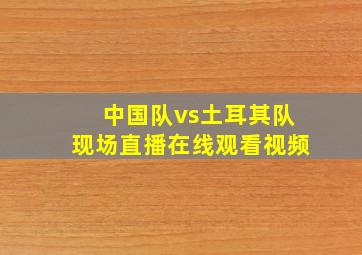 中国队vs土耳其队
现场直播在线观看视频